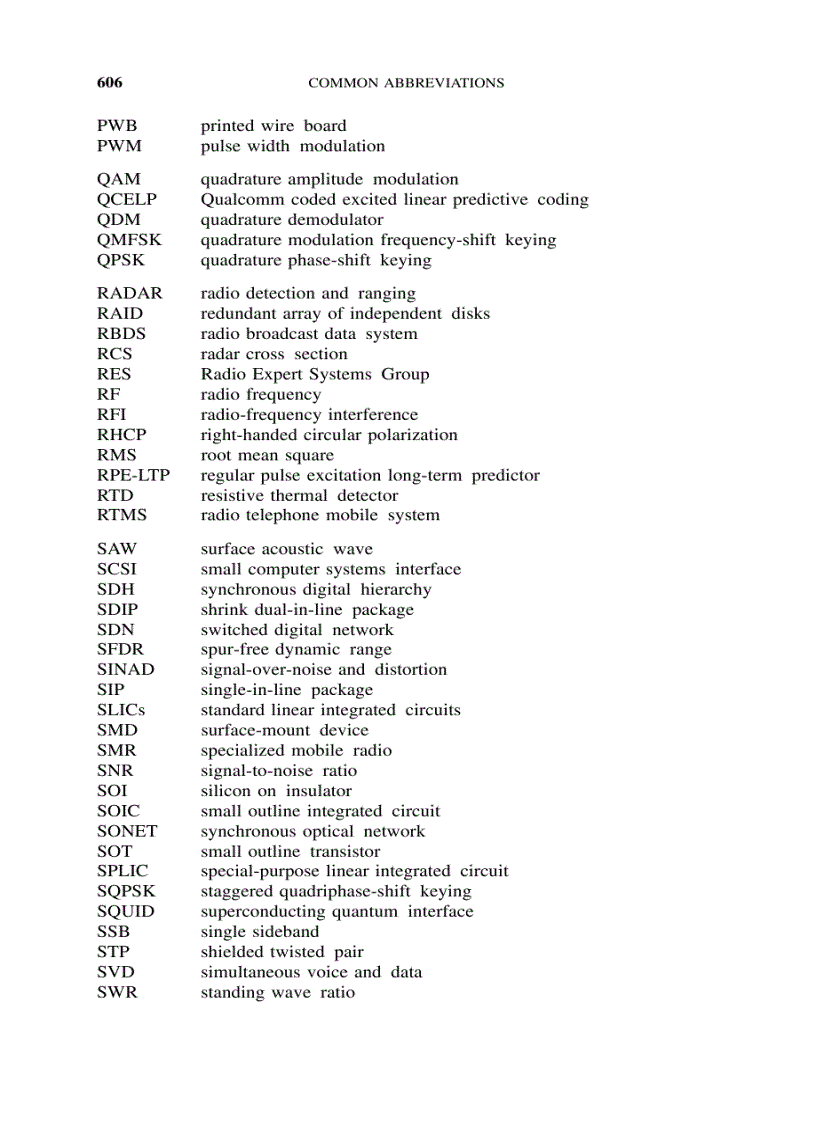 606 COMMON ABBREVIATIONS

PWB printed wire board
PWM pulse width modulation

QAM quadrature amplitude modulation
QCELP Qualcomm coded excited linear predictive coding
QDM quadrature demodulator
QMFSK quadrature modulation frequency-shift keying
QPSK quadrature phase-shift keying

RADAR radio detection and ranging
RAID redundant array of independent disks
RBDS radio broadcast data system
RCS radar cross section
RES Radio Expert Systems Group
RF radio frequency
RFI radio-frequency interference
RHCP right-handed circular polarization
RMS root mean square
RPE-LTP regular pulse excitation long-term predictor
RTD resistive thermal detector
RTMS radio telephone mobile system

SAW surface acoustic wave
SCSI small computer systems interface
SDH synchronous digital hierarchy
SDIP shrink dual-in-line package
SDN switched digital network
SFDR spur-free dynamic range
SINAD signal-over-noise and distortion
SIP single-in-line package
SLICs standard linear integrated circuits
SMD surface-mount device
SMR specialized mobile radio
SNR signal-to-noise ratio
SOI silicon on insulator
SOIC small outline integrated circuit
SONET synchronous optical network
SOT small outline transistor
SPLIC special-purpose linear integrated circuit
SQPSK staggered quadriphase-shift keying
SQUID superconducting quantum interface
SSB single sideband
STP shielded twisted pair
SVD simultaneous voice and data
SWR standing wave ratio